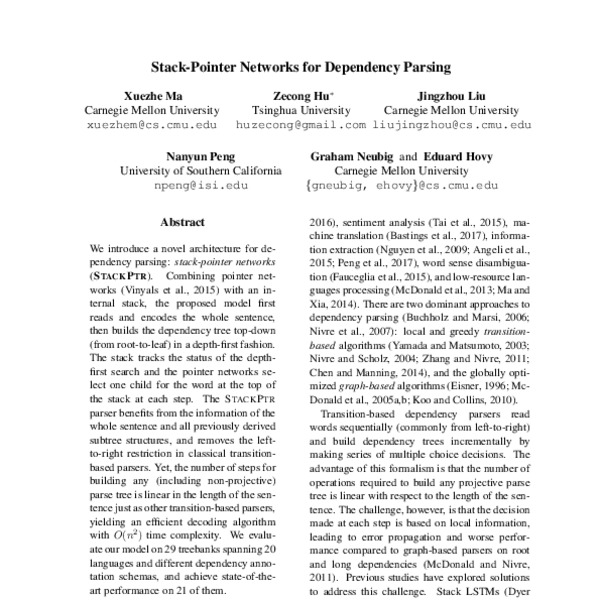 Stack-Pointer Networks for Dependency Parsing

Xuezhe Ma
Carnegie Mellon University
xuezhem@cs.cmu.edu

Zecong Hu*
Tsinghua University
huzecong@gmail.com

Jingzhou Liu
Carnegie Mellon University
liujingzhou@cs.cmu.edu

Nanyun Peng
University of Southern California
npeng@isi.edu

Graham Neubig and Eduard Hovy
Carnegie Mellon University
{gneubig, ehovy}@cs.cmu.edu

Abstract

We introduce a novel architecture for dependency parsing: stack-pointer networks (STACKPTR). Combining pointer networks (Vinyals et al., 2015) with an internal stack, the proposed model first reads and encodes the whole sentence, then builds the dependency tree top-down (from root-to-leaf) in a depth-first fashion. The stack tracks the status of the depth-first search and the pointer networks select one child for the word at the top of the stack at each step. The STACKPTR parser benefits from the information of the whole sentence and all previously derived subtree structures, and removes the left-to-right restriction in classical transition-based parsers. Yet, the number of steps for building any (including non-projective) parse tree is linear in the length of the sentence just as other transition-based parsers, yielding an efficient decoding algorithm with $O(n^2)$ time complexity. We evaluate our model on 29 treebanks spanning 20 languages and different dependency annotation schemas, and achieve state-of-the-art performance on 21 of them.

2016), sentiment analysis (Tai et al., 2015), machine translation (Bastings et al., 2017), information extraction (Nguyen et al., 2009; Angeli et al., 2015; Peng et al., 2017), word sense disambiguation (Fauceglia et al., 2015), and low-resource languages processing (McDonald et al., 2013; Ma and Xia, 2014). There are two dominant approaches to dependency parsing (Buchholz and Marsi, 2006; Nivre et al., 2007): local and greedy transition-based algorithms (Yamada and Matsumoto, 2003; Nivre and Scholz, 2004; Zhang and Nivre, 2011; Chen and Manning, 2014), and the globally optimized graph-based algorithms (Eisner, 1996; McDonald et al., 2005a,b; Koo and Collins, 2010).

Transition-based dependency parsers read words sequentially (commonly from left-to-right) and build dependency trees incrementally by making series of multiple choice decisions. The advantage of this formalism is that the number of operations required to build any projective parse tree is linear with respect to the length of the sentence. The challenge, however, is that the decision made at each step is based on local information, leading to error propagation and worse performance compared to graph-based parsers on root and long dependencies (McDonald and Nivre, 2011). Previous studies have explored solutions to address this challenge. Stack LSTMs (Dyer